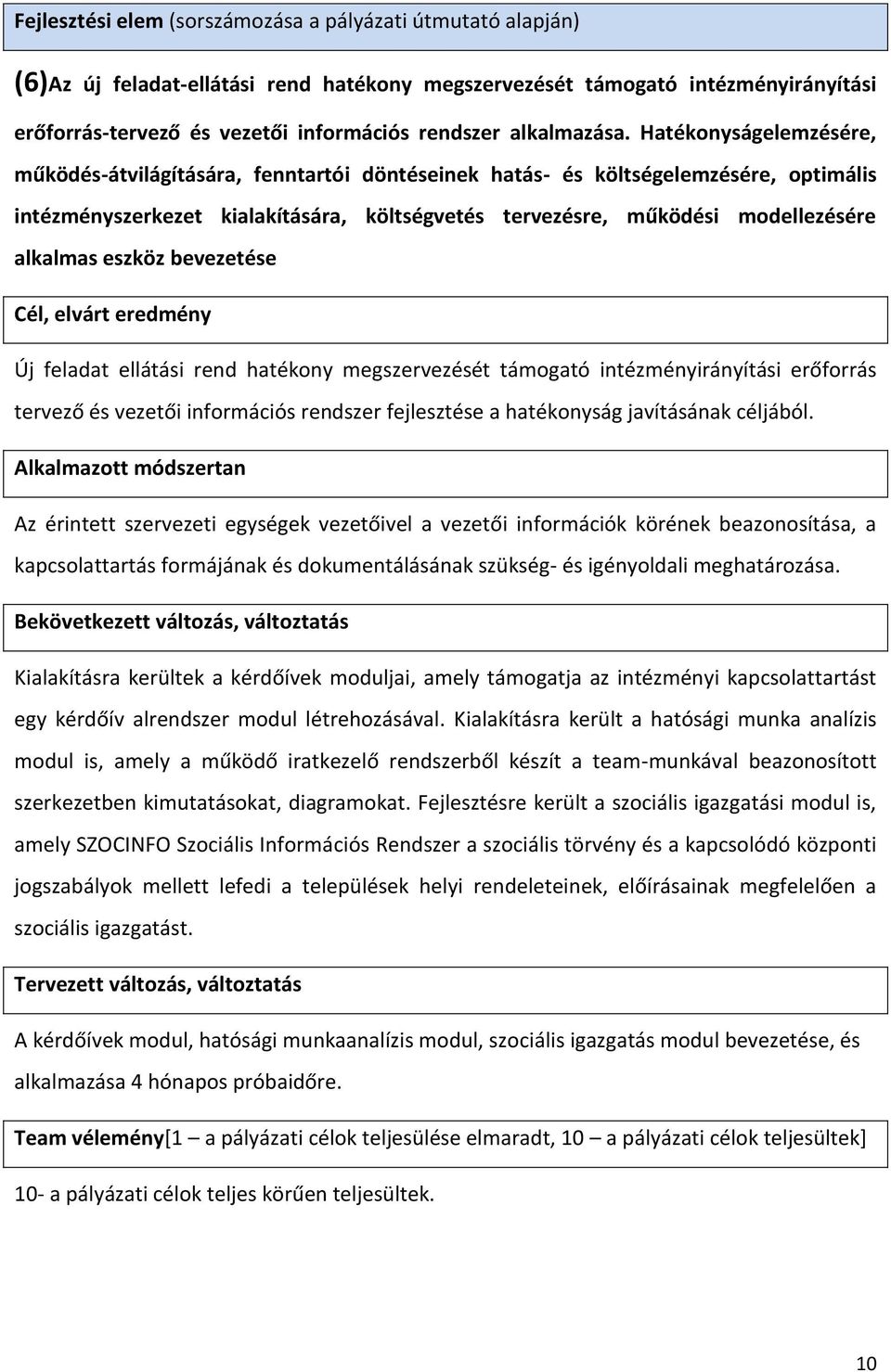 Fejlesztési elem (sorszámozása a pályázati útmutató alapján)

(6)Az új feladat-ellátási rend hatékony megszervezését támogató intézményirányítási erőforrás-tervező és vezetői információs rendszer alkalmazása. Hatékonyságelemzésére, működés-átvilágítására, fenntartói döntéseinek hatás- és költségelemzésére, optimális intézményszerkezet kialakítására, költségvetés tervezésre, működési modellezésére alkalmas eszköz bevezetése

Cél, elvárt eredmény

Új feladat ellátási rend hatékony megszervezését támogató intézményirányítási erőforrás tervező és vezetői információs rendszer fejlesztése a hatékonyság javításának céljából.

Alkalmazott módszertan

Az érintett szervezeti egységek vezetőivel a vezetői információk körének beazonosítása, a kapcsolattartás formájának és dokumentálásának szükség- és igényoldali meghatározása.

Bekövetkezett változás, változtatás

Kialakításra kerültek a kérdőívek moduljai, amely támogatja az intézményi kapcsolattartást egy kérdőív alrendszer modul létrehozásával. Kialakításra került a hatósági munka analízis modul is, amely a működő iratkezelő rendszerből készít a team-munkával beazonosított szerkezetben kimutatásokat, diagramokat. Fejlesztésre került a szociális igazgatási modul is, amely SZOCINFO Szociális Információs Rendszer a szociális törvény és a kapcsolódó központi jogszabályok mellett lefedi a települések helyi rendeleteinek, előírásainak megfelelően a szociális igazgatást.

Tervezett változás, változtatás

A kérdőívek modul, hatósági munkaanalízis modul, szociális igazgatás modul bevezetése, és alkalmazása 4 hónapos próbaidőre.

Team vélemény[1 – a pályázati célok teljesülése elmaradt, 10 – a pályázati célok teljesültek]

10- a pályázati célok teljes körűen teljesültek.

10